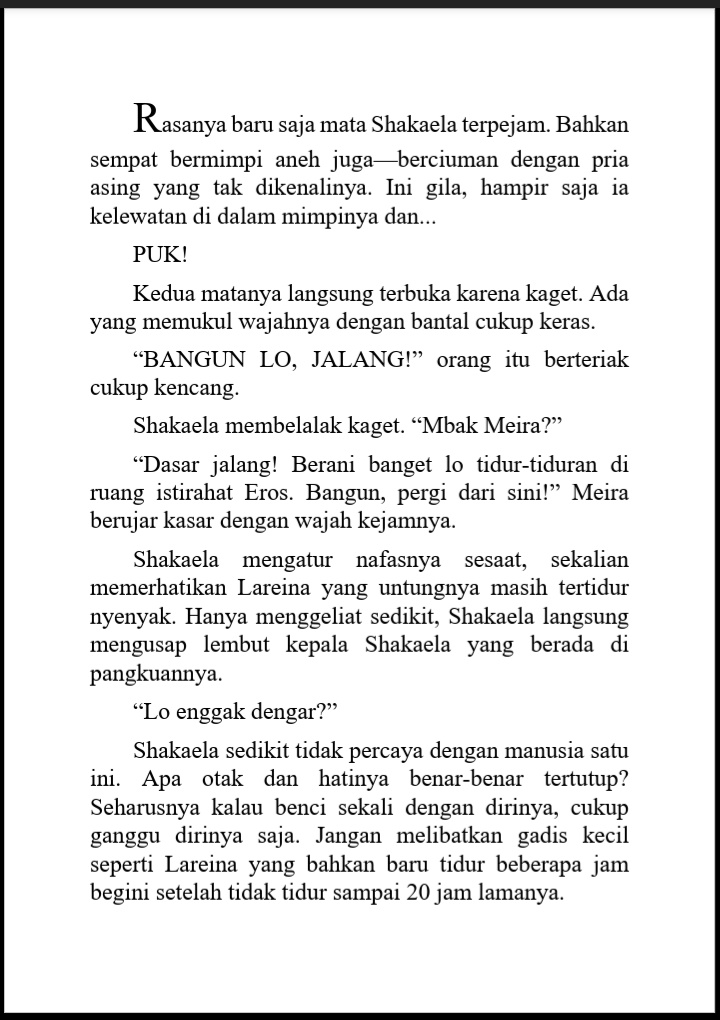 Rasanya baru saja mata Shakaela terpejam. Bahkan sempat bermimpi aneh juga—berciuman dengan pria asing yang tak dikenalinya. Ini gila, hampir saja ia kelewatan di dalam mimpinya dan...

PUK!

Kedua matanya langsung terbuka karena kaget. Ada yang memukul wajahnya dengan bantal cukup keras.

"BANGUN LO, JALANG!" orang itu berteriak cukup kencang.

Shakaela membelalak kaget. "Mbak Meira?"

"Dasar jalang! Berani banget lo tidur-tiduran di ruang istirahat Eros. Bangun, pergi dari sini!" Meira berujar kasar dengan wajah kejamnya.

Shakaela mengatur nafasnya sesaat, sekalian memerhatikan Lareina yang untungnya masih tertidur nyenyak. Hanya menggeliat sedikit, Shakaela langsung mengusap lembut kepala Shakaela yang berada di pangkuannya.

"Lo enggak dengar?"

Shakaela sedikit tidak percaya dengan manusia satu ini. Apa otak dan hatinya benar-benar tertutup? Seharusnya kalau benci sekali dengan dirinya, cukup ganggu dirinya saja. Jangan melibatkan gadis kecil seperti Lareina yang bahkan baru tidur beberapa jam begini setelah tidak tidur sampai 20 jam lamanya.